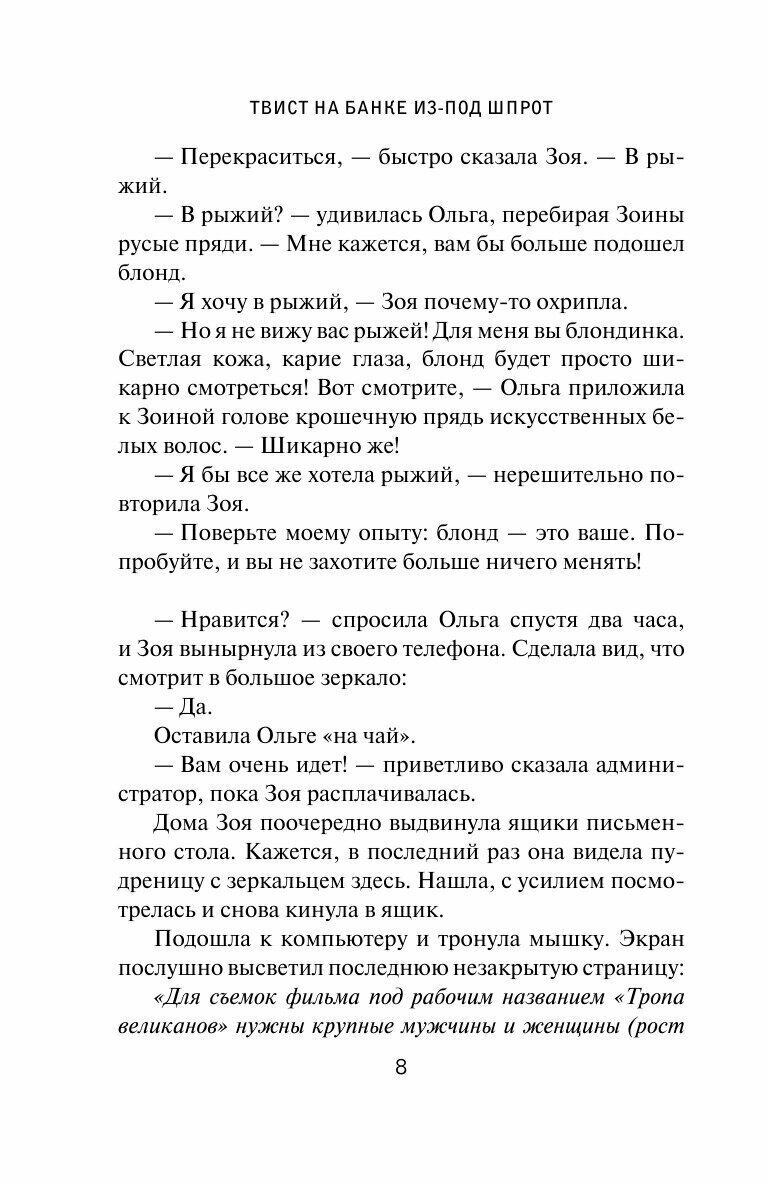 ТВИСТ НА БАНКЕ ИЗ-ПОД ШПРОТ

— Перекраситься, — быстро сказала Зоя. — В рыжий.

— В рыжий? — удивилась Ольга, перебирая Зоины русые пряди. — Мне кажется, вам бы больше подошел блонд.

— Я хочу в рыжий, — Зоя почему-то охрипла.

— Но я не вижу вас рыжей! Для меня вы блондинка. Светлая кожа, карие глаза, блонд будет просто шикарно смотреться! Вот смотрите, — Ольга приложила к Зоиной голове крошечную прядь искусственных белых волос. — Шикарно же!

— Я бы все же хотела рыжий, — нерешительно повторила Зоя.

— Поверьте моему опыту: блонд — это ваше. Попробуйте, и вы не захотите больше ничего менять!

— Нравится? — спросила Ольга спустя два часа, и Зоя вынырнула из своего телефона. Сделала вид, что смотрит в большое зеркало:

— Да.

Оставила Ольге «на чай».

— Вам очень идет! — приветливо сказала администратор, пока Зоя расплачивалась.

Дома Зоя поочередно выдвинула ящики письменного стола. Кажется, в последний раз она видела пудреницу с зеркальцем здесь. Нашла, с усилием посмотрелась и снова кинула в ящик.

Подошла к компьютеру и тронула мышку. Экран послушно высветил последнюю незакрытую страницу:

«Для съемок фильма под рабочим названием «Тропа великанов» нужны крупные мужчины и женщины (рост

8